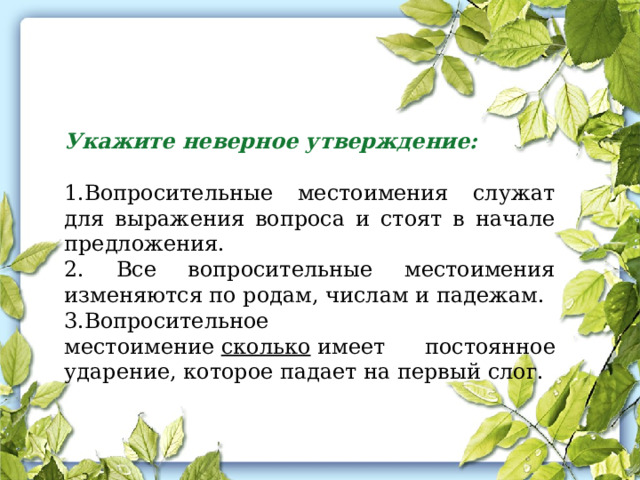 Укажите неверное утверждение:

1.Вопросительные местоимения служат для выражения вопроса и стоят в начале предложения.
2. Все вопросительные местоимения изменяются по родам, числам и падежам.
3.Вопросительное местоимение сколько имеет постоянное ударение, которое падает на первый слог.